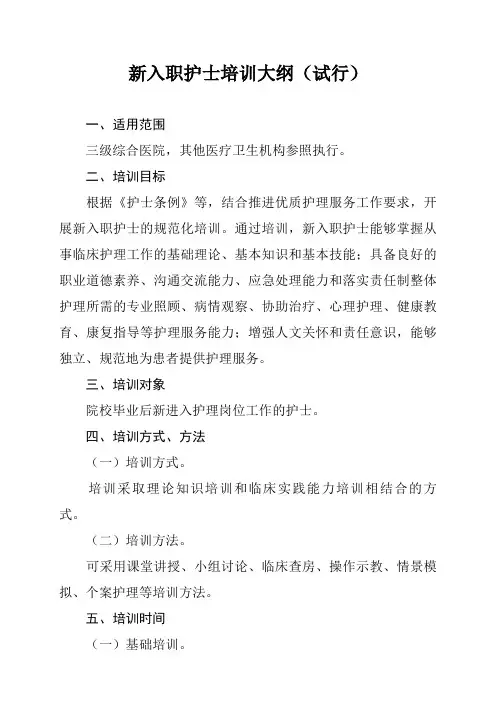 新入职护士培训大纲（试行）

一、适用范围

三级综合医院，其他医疗卫生机构参照执行。

二、培训目标

根据《护士条例》等，结合推进优质护理服务工作要求，开展新入职护士的规范化培训。通过培训，新入职护士能够掌握从事临床护理工作的基础理论、基本知识和基本技能；具备良好的职业道德素养、沟通交流能力、应急处理能力和落实责任制整体护理所需的专业照顾、病情观察、协助治疗、心理护理、健康教育、康复指导等护理服务能力；增强人文关怀和责任意识，能够独立、规范地为患者提供护理服务。

三、培训对象

院校毕业后新进入护理岗位工作的护士。

四、培训方式、方法

（一）培训方式。

培训采取理论知识培训和临床实践能力培训相结合的方式。

（二）培训方法。

可采用课堂讲授、小组讨论、临床查房、操作示教、情景模拟、个案护理等培训方法。

五、培训时间

（一）基础培训。